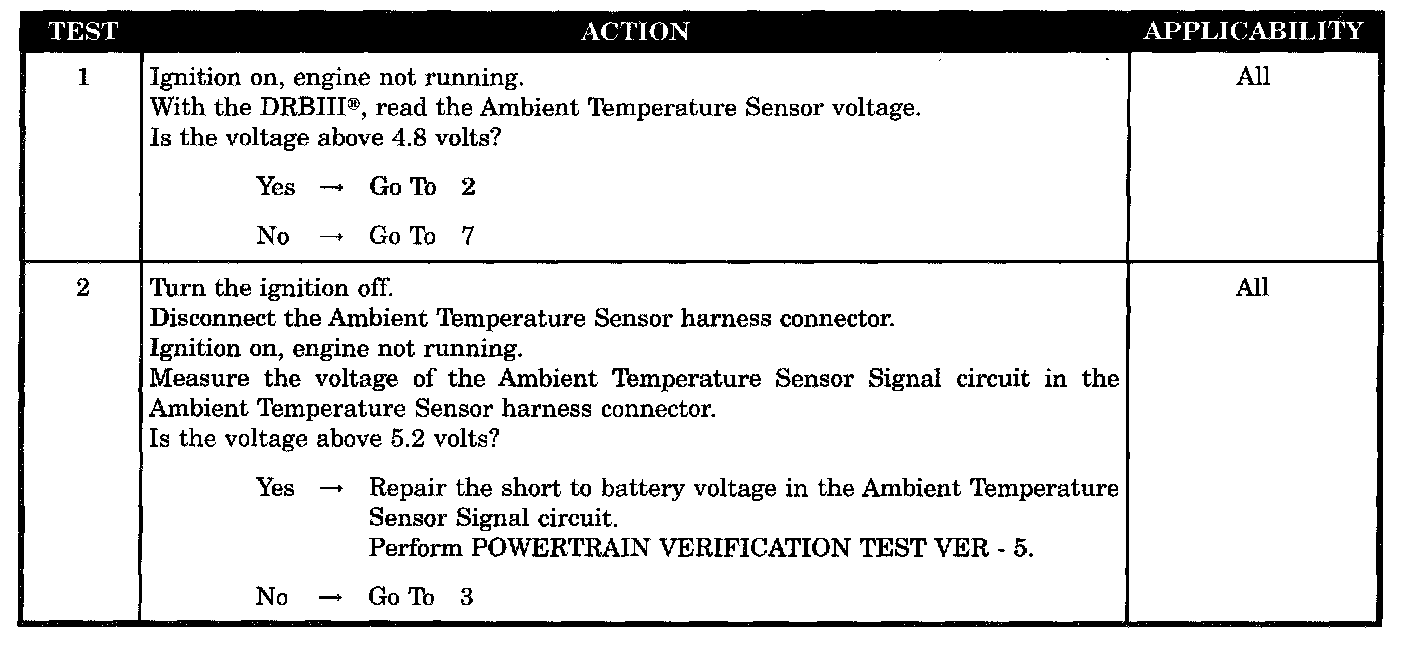 | TEST | ACTION | APPLICABILITY |
|---|---|---|
| 1 | Ignition on, engine not running. With the DRBIII®, read the Ambient Temperature Sensor voltage. Is the voltage above 4.8 volts? Yes → Go To 2 No → Go To 7 | All |
| 2 | Turn the ignition off. Disconnect the Ambient Temperature Sensor harness connector. Ignition on, engine not running. Measure the voltage of the Ambient Temperature Sensor Signal circuit in the Ambient Temperature Sensor harness connector. Is the voltage above 5.2 volts? Yes → Repair the short to battery voltage in the Ambient Temperature Sensor Signal circuit. Perform POWERTRAIN VERIFICATION TEST VER - 5. No → Go To 3 | All |